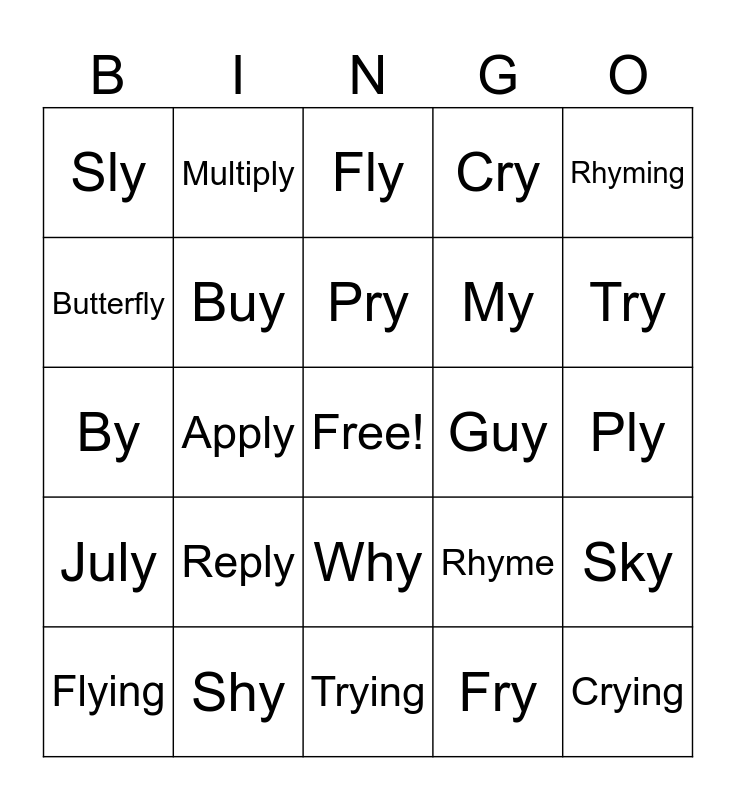 | B | I | N | G | O |
|---|---|---|---|---|
| Sly | Multiply | Fly | Cry | Rhyming |
| Butterfly | Buy | Pry | My | Try |
| By | Apply | Free! | Guy | Ply |
| July | Reply | Why | Rhyme | Sky |
| Flying | Shy | Trying | Fry | Crying |